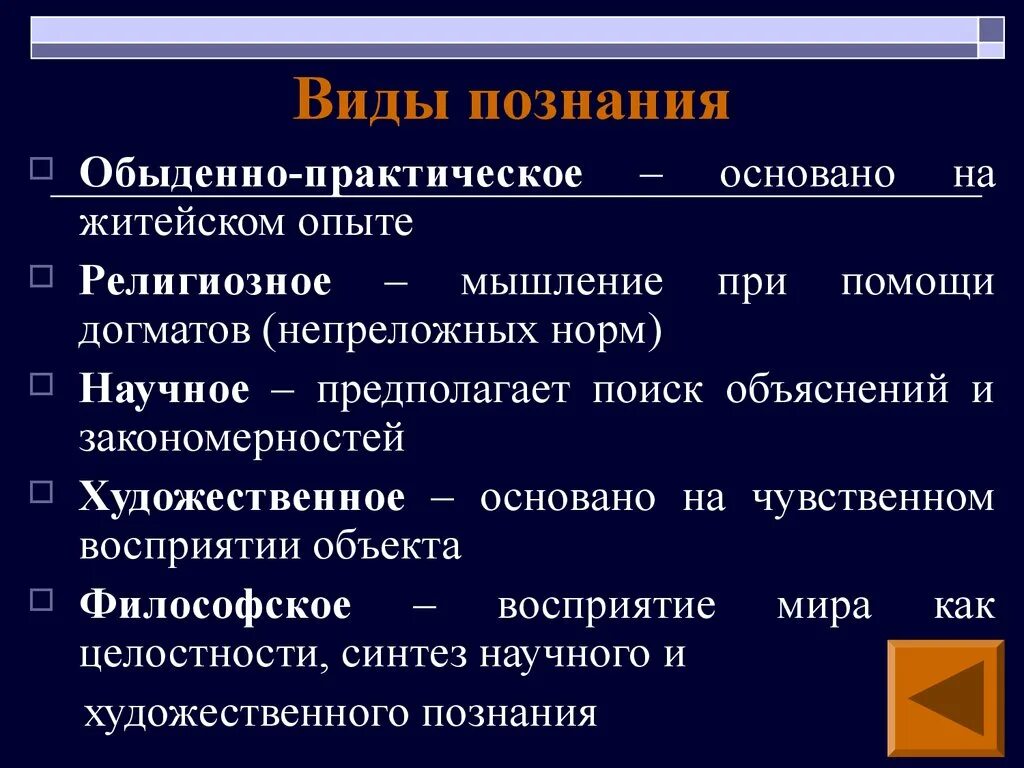 Виды познания

Обыденно-практическое – основано на житейском опыте

Религиозное – мышление при помощи догматов (непреложных норм)

Научное – предполагает поиск объяснений и закономерностей

Художественное – основано на чувственном восприятии объекта

Философское – восприятие мира как целостности, синтез научного и художественного познания